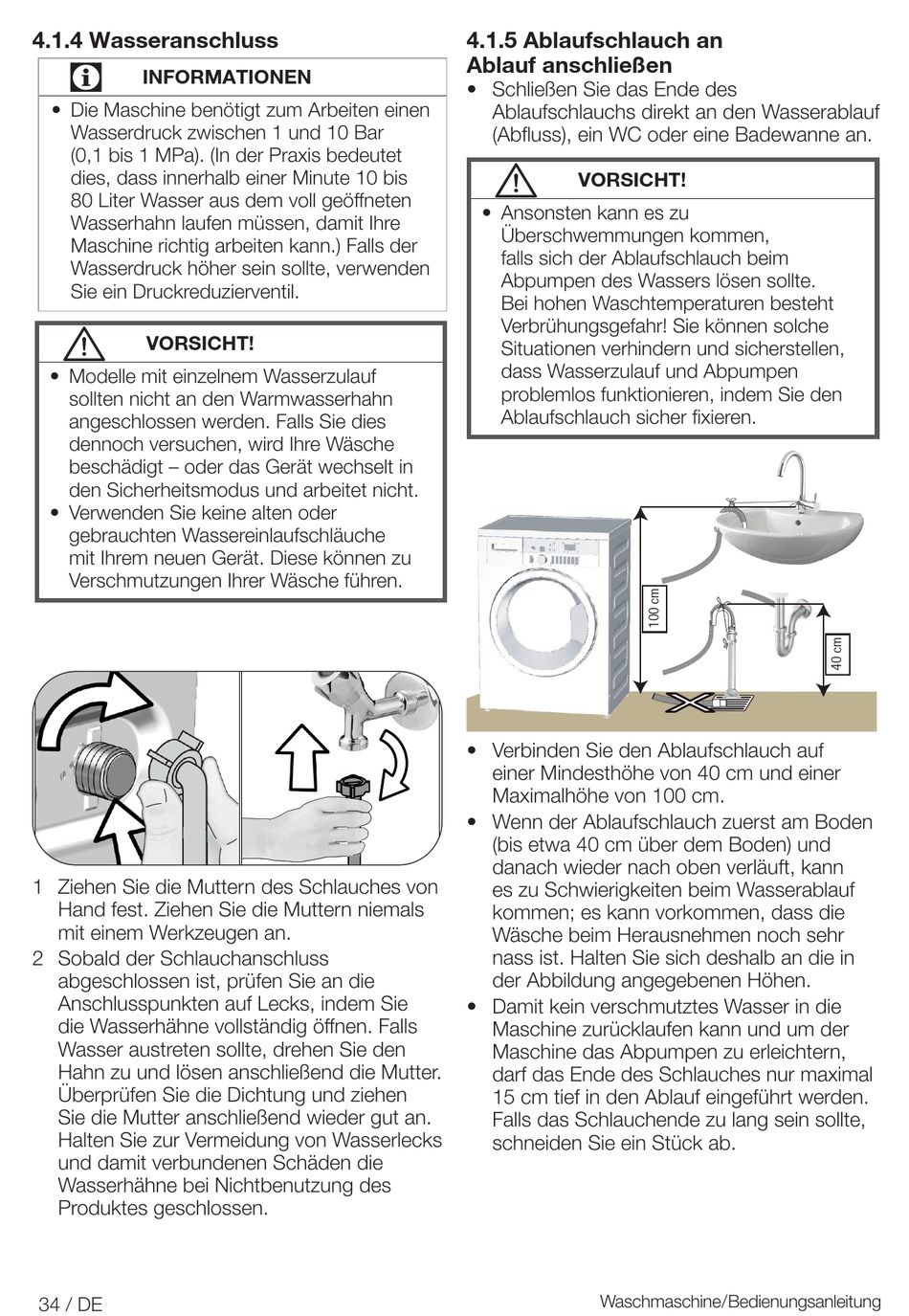 4.1.4 Wasseranschluss

INFORMATIONEN

• Die Maschine benötigt zum Arbeiten einen Wasserdruck zwischen 1 und 10 Bar (0,1 bis 1 MPa). (In der Praxis bedeutet dies, dass innerhalb einer Minute 10 bis 80 Liter Wasser aus dem voll geöffneten Wasserhahn laufen müssen, damit Ihre Maschine richtig arbeiten kann.) Falls der Wasserdruck höher sein sollte, verwenden Sie ein Druckreduzierventil.

VORSICHT!

• Modelle mit einzelnem Wasserzulauf sollten nicht an den Warmwasserhahn angeschlossen werden. Falls Sie dies dennoch versuchen, wird Ihre Wäsche beschädigt – oder das Gerät wechselt in den Sicherheitsmodus und arbeitet nicht.
• Verwenden Sie keine alten oder gebrauchten Wassereinlaufschläuche mit Ihrem neuen Gerät. Diese können zu Verschmutzungen Ihrer Wäsche führen.

1 Ziehen Sie die Muttern des Schlauches von Hand fest. Ziehen Sie die Muttern niemals mit einem Werkzeugen an.
2 Sobald der Schlauchanschluss abgeschlossen ist, prüfen Sie an die Anschlusspunkten auf Lecks, indem Sie die Wasserhähne vollständig öffnen. Falls Wasser austreten sollte, drehen Sie den Hahn zu und lösen anschließend die Mutter. Überprüfen Sie die Dichtung und ziehen Sie die Mutter anschließend wieder gut an. Halten Sie zur Vermeidung von Wasserlecks und damit verbundenen Schäden die Wasserhähne bei Nichtbenutzung des Produktes geschlossen.

4.1.5 Ablaufschlauch an Ablauf anschließen

• Schließen Sie das Ende des Ablaufschlauchs direkt an den Wasserablauf (Abfluss), ein WC oder eine Badewanne an.

VORSICHT!

• Ansonsten kann es zu Überschwemmungen kommen, falls sich der Ablaufschlauch beim Abpumpen des Wassers lösen sollte. Bei hohen Waschtemperaturen besteht Verbrühungsgefahr! Sie können solche Situationen verhindern und sicherstellen, dass Wasserzulauf und Abpumpen problemlos funktionieren, indem Sie den Ablaufschlauch sicher fixieren.

100 cm
40 cm

• Verbinden Sie den Ablaufschlauch auf einer Mindesthöhe von 40 cm und einer Maximalhöhe von 100 cm.
• Wenn der Ablaufschlauch zuerst am Boden (bis etwa 40 cm über dem Boden) und danach wieder nach oben verläuft, kann es zu Schwierigkeiten beim Wasserablauf kommen; es kann vorkommen, dass die Wäsche beim Herausnehmen noch sehr nass ist. Halten Sie sich deshalb an die in der Abbildung angegebenen Höhen.
• Damit kein verschmutztes Wasser in die Maschine zurücklaufen kann und um der Maschine das Abpumpen zu erleichtern, darf das Ende des Schlauches nur maximal 15 cm tief in den Ablauf eingeführt werden. Falls das Schlauchende zu lang sein sollte, schneiden Sie ein Stück ab.

34 / DE

Waschmaschine/Bedienungsanleitung